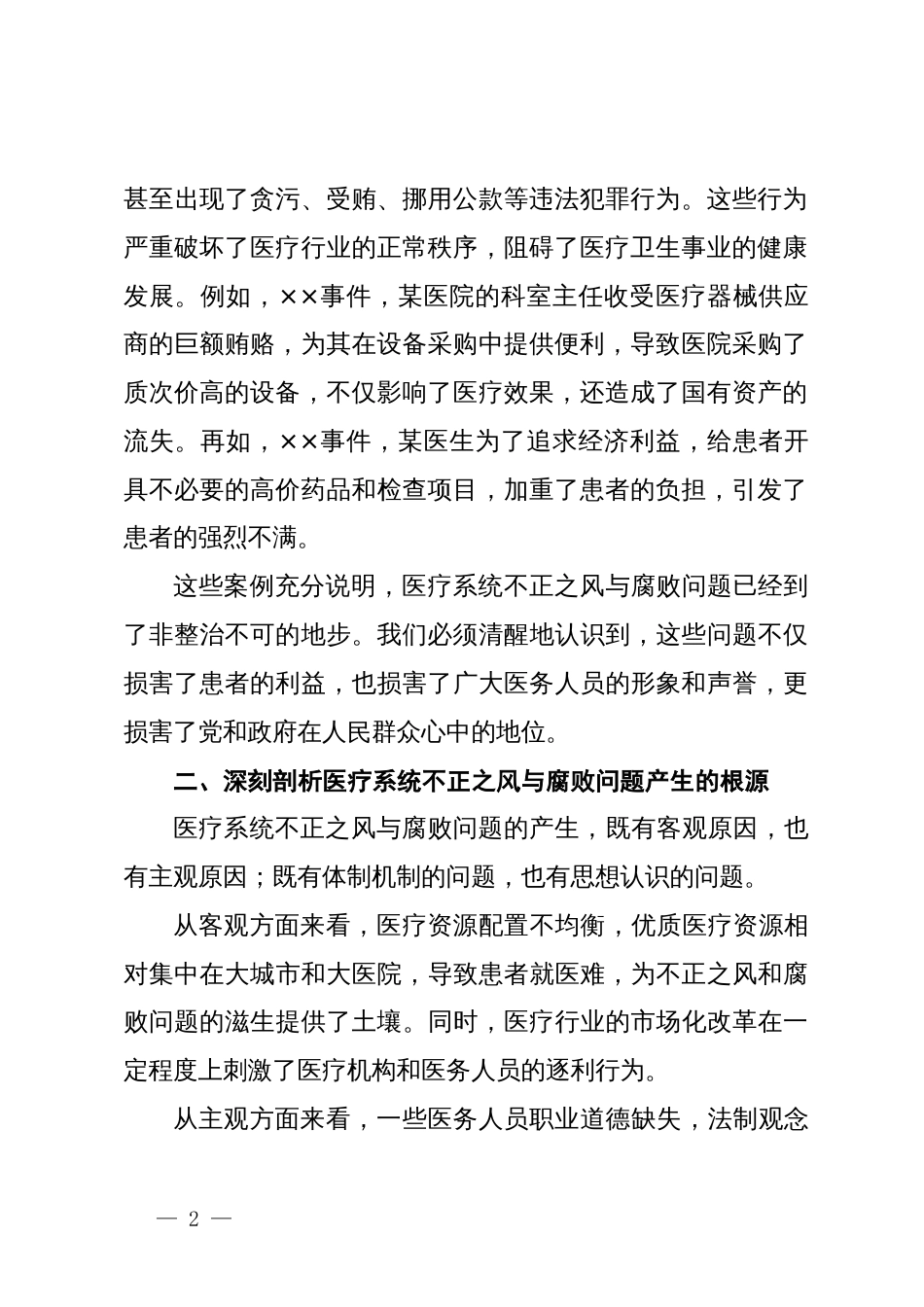 甚至出现了贪污、受贿、挪用公款等违法犯罪行为。这些行为严重破坏了医疗行业的正常秩序，阻碍了医疗卫生事业的健康发展。例如，××事件，某医院的科室主任收受医疗器械供应商的巨额贿赂，为其在设备采购中提供便利，导致医院采购了质次价高的设备，不仅影响了医疗效果，还造成了国有资产的流失。再如，××事件，某医生为了追求经济利益，给患者开具不必要的高价药品和检查项目，加重了患者的负担，引发了患者的强烈不满。

这些案例充分说明，医疗系统不正之风与腐败问题已经到了非整治不可的地步。我们必须清醒地认识到，这些问题不仅损害了患者的利益，也损害了广大医务人员的形象和声誉，更损害了党和政府在人民群众心中的地位。

二、深刻剖析医疗系统不正之风与腐败问题产生的根源

医疗系统不正之风与腐败问题的产生，既有客观原因，也有主观原因；既有体制机制的问题，也有思想认识的问题。

从客观方面来看，医疗资源配置不均衡，优质医疗资源相对集中在大城市和大医院，导致患者就医难，为不正之风和腐败问题的滋生提供了土壤。同时，医疗行业的市场化改革在一定程度上刺激了医疗机构和医务人员的逐利行为。

从主观方面来看，一些医务人员职业道德缺失，法制观念

— 2 —